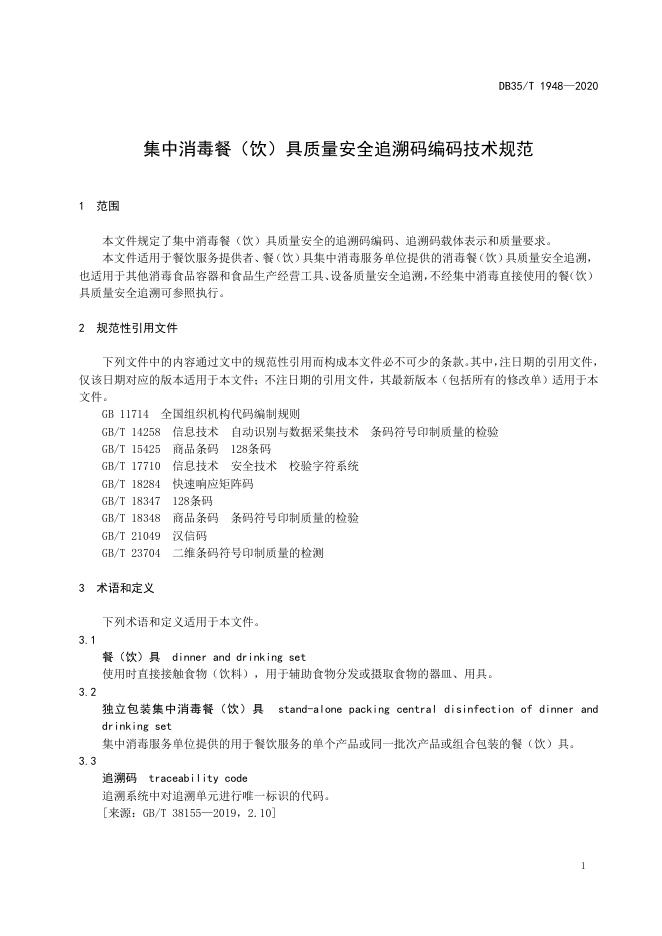 DB35/T 1948—2020

集中消毒餐（饮）具质量安全追溯码编码技术规范

1 范围

本文件规定了集中消毒餐（饮）具质量安全的追溯码编码、追溯码载体表示和质量要求。

本文件适用于餐饮服务提供者、餐（饮）具集中消毒服务单位提供的消毒餐（饮）具质量安全追溯，也适用于其他消毒食品容器和食品生产经营工具、设备质量安全追溯，不经集中消毒直接使用的餐（饮）具质量安全追溯可参照执行。

2 规范性引用文件

下列文件中的内容通过文中的规范性引用而构成本文件必不可少的条款。其中，注日期的引用文件，仅该日期对应的版本适用于本文件；不注日期的引用文件，其最新版本（包括所有的修改单）适用于本文件。

GB 11714 全国组织机构代码编制规则
GB/T 14258 信息技术 自动识别与数据采集技术 条码符号印制质量的检验
GB/T 15425 商品条码 128条码
GB/T 17710 信息技术 安全技术 校验字符系统
GB/T 18284 快速响应矩阵码
GB/T 18347 128条码
GB/T 18348 商品条码 条码符号印制质量的检验
GB/T 21049 汉信码
GB/T 23704 二维条码符号印制质量的检测

3 术语和定义

下列术语和定义适用于本文件。

3.1
餐（饮）具 dinner and drinking set
使用时直接接触食物（饮料），用于辅助食物分发或摄取食物的器皿、用具。

3.2
独立包装集中消毒餐（饮）具 stand-alone packing central disinfection of dinner and drinking set
集中消毒服务单位提供的用于餐饮服务的单个产品或同一批次产品或组合包装的餐（饮）具。

3.3
追溯码 traceability code
追溯系统中对追溯单元进行唯一标识的代码。
[来源：GB/T 38155—2019，2.10]

1